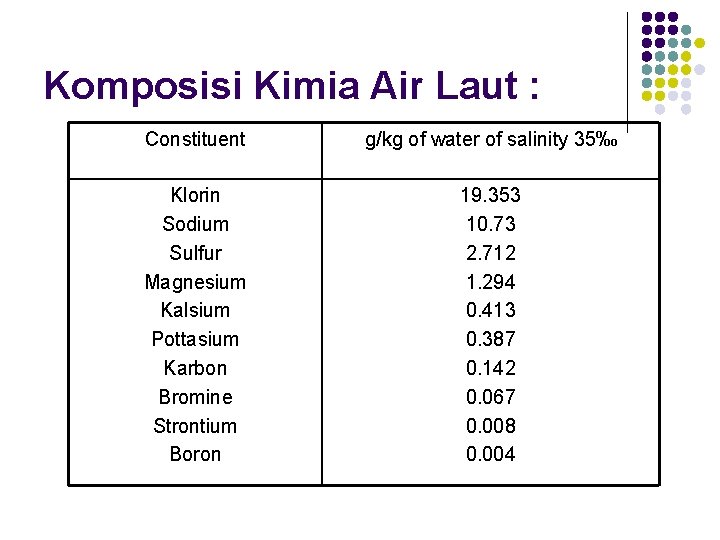 Komposisi Kimia Air Laut :

| Constituent | g/kg of water of salinity 35‰ |
|---|---|
| Klorin | 19.353 |
| Sodium | 10.73 |
| Sulfur | 2.712 |
| Magnesium | 1.294 |
| Kalsium | 0.413 |
| Pottasium | 0.387 |
| Karbon | 0.142 |
| Bromine | 0.067 |
| Strontium | 0.008 |
| Boron | 0.004 |